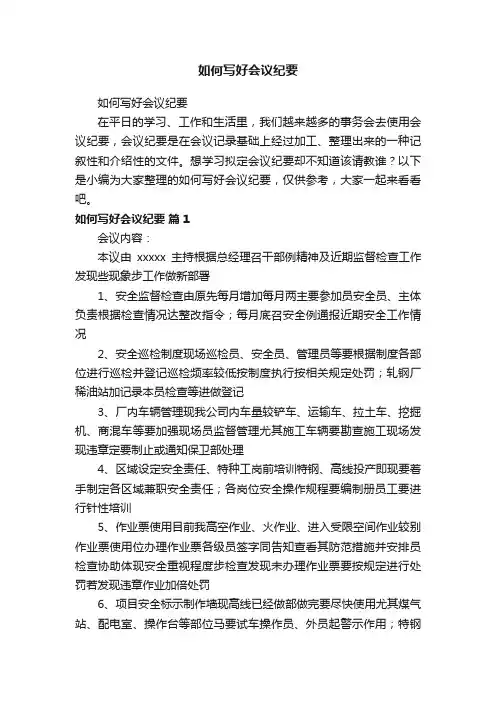 如何写好会议纪要

如何写好会议纪要

在平日的学习、工作和生活里，我们越来越多的事务会去使用会议纪要，会议纪要是在会议记录基础上经过加工、整理出来的一种记叙性和介绍性的文件。想学习拟定会议纪要却不知道该请教谁？以下是小编为大家整理的如何写好会议纪要，仅供参考，大家一起来看看吧。

如何写好会议纪要 篇1

会议内容：

本议由 xxxxx 主持根据总经理召干部例精神及近期监督检查工作发现些现象步工作做新部署

1、安全监督检查由原先每月增加每月两主要参加员安全员、主体负责根据检查情况达整改指令；每月底召安全例通报近期安全工作情况

2、安全巡检制度现场巡检员、安全员、管理员等要根据制度各部位进行巡检并登记巡检频率较低按制度执行按相关规定处罚；轧钢厂稀油站加记录本员检查等进做登记

3、厂内车辆管理现我公司内车量较铲车、运输车、拉土车、挖掘机、商混车等要加强现场员监督管理尤其施工车辆要勘查施工现场发现违章定要制止或通知保卫部处理

4、区域设定安全责任、特种工岗前培训特钢、高线投产即现要着手制定各区域兼职安全责任；各岗位安全操作规程要编制册员工要进行针性培训

5、作业票使用目前我高空作业、火作业、进入受限空间作业较别作业票使用位办理作业票各级员签字同告知查看其防范措施并安排员检查协助体现安全重视程度步检查发现未办理作业票要按规定进行处罚若发现违章作业加倍处罚

6、项目安全标示制作墙现高线已经做部做完要尽快使用尤其煤气站、配电室、操作台等部位马要试车操作员、外员起警示作用；特钢